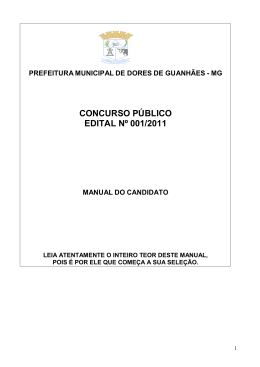 PREFEITURA MUNICIPAL DE DORES DE GUANHÃES - MG

CONCURSO PÚBLICO
EDITAL Nº 001/2011

MANUAL DO CANDIDATO

LEIA ATENTAMENTE O INTEIRO TEOR DESTE MANUAL, POIS É POR ELE QUE COMEÇA A SUA SELEÇÃO.

1